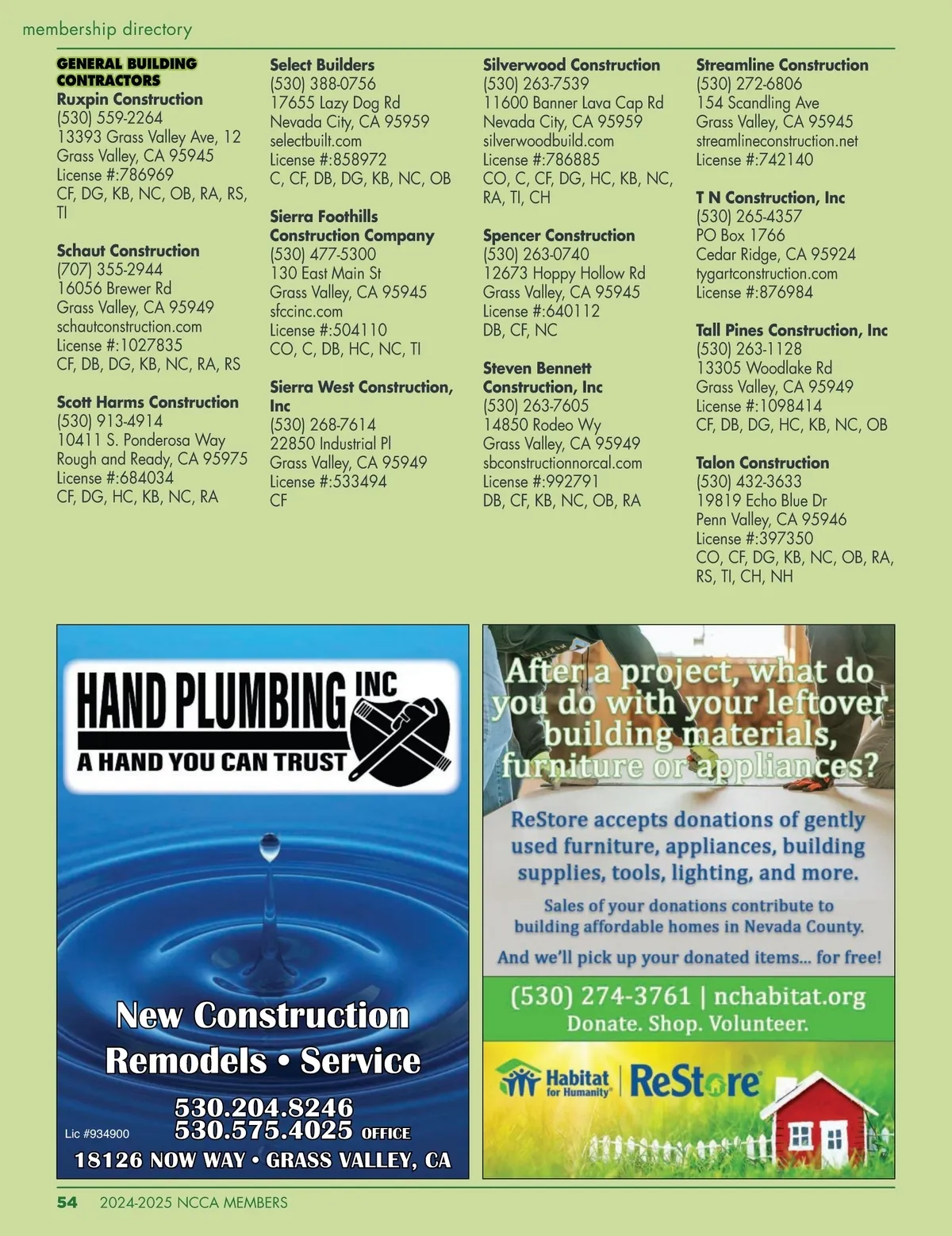 membership directory

GENERAL BUILDING CONTRACTORS
Ruxpin Construction
(530) 559-2264
13393 Grass Valley Ave, 12
Grass Valley, CA 95945
License #:786969
CF, DG, KB, NC, OB, RA, RS, TI

Schaut Construction
(707) 355-2944
16056 Brewer Rd
Grass Valley, CA 95949
schautconstruction.com
License #:1027835
CF, DB, DG, KB, NC, RA, RS

Scott Harms Construction
(530) 913-4914
10411 S. Ponderosa Way
Rough and Ready, CA 95975
License #:684034
CF, DG, HC, KB, NC, RA

Select Builders
(530) 388-0756
17655 Lazy Dog Rd
Nevada City, CA 95959
selectbuilt.com
License #:858972
C, CF, DB, DG, KB, NC, OB

Sierra Foothills Construction Company
(530) 477-5300
130 East Main St
Grass Valley, CA 95945
sfccinc.com
License #:504110
CO, C, DB, HC, NC, TI

Sierra West Construction, Inc
(530) 268-7614
22850 Industrial Pl
Grass Valley, CA 95949
License #:533494
CF

Silverwood Construction
(530) 263-7539
11600 Banner Lava Cap Rd
Nevada City, CA 95959
silverwoodbuild.com
License #:786885
CO, C, CF, DG, HC, KB, NC, RA, TI, CH

Spencer Construction
(530) 263-0740
12673 Hoppy Hollow Rd
Grass Valley, CA 95945
License #:640112
DB, CF, NC

Steven Bennett Construction, Inc
(530) 263-7605
14850 Rodeo Wy
Grass Valley, CA 95949
sbconstructionnorcal.com
License #:992791
DB, CF, KB, NC, OB, RA

Streamline Construction
(530) 272-6806
154 Scandling Ave
Grass Valley, CA 95945
streamlineconstruction.net
License #:742140

T N Construction, Inc
(530) 265-4357
PO Box 1766
Cedar Ridge, CA 95924
tygartconstruction.com
License #:876984

Tall Pines Construction, Inc
(530) 263-1128
13305 Woodlake Rd
Grass Valley, CA 95949
License #:1098414
CF, DB, DG, HC, KB, NC, OB

Talon Construction
(530) 432-3633
19819 Echo Blue Dr
Penn Valley, CA 95946
License #:397350
CO, CF, DG, KB, NC, OB, RA, RS, TI, CH, NH

HAND PLUMBING INC
A HAND YOU CAN TRUST
New Construction
Remodels • Service
530.204.8246
Lic #934900
530.575.4025 OFFICE
18126 NOW WAY • GRASS VALLEY, CA

After a project, what do you do with your leftover building materials, furniture or appliances?
ReStore accepts donations of gently used furniture, appliances, building supplies, tools, lighting, and more.
Sales of your donations contribute to building affordable homes in Nevada County.
And we'll pick up your donated items... for free!
(530) 274-3761 | nchabitat.org
Donate. Shop. Volunteer.
Habitat for Humanity | ReStore

54 2024-2025 NCCA MEMBERS